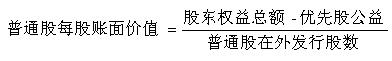 $普通股每股账面价值 = \frac{股东权益总额 - 优先股公益}{普通股在外发行股数}$